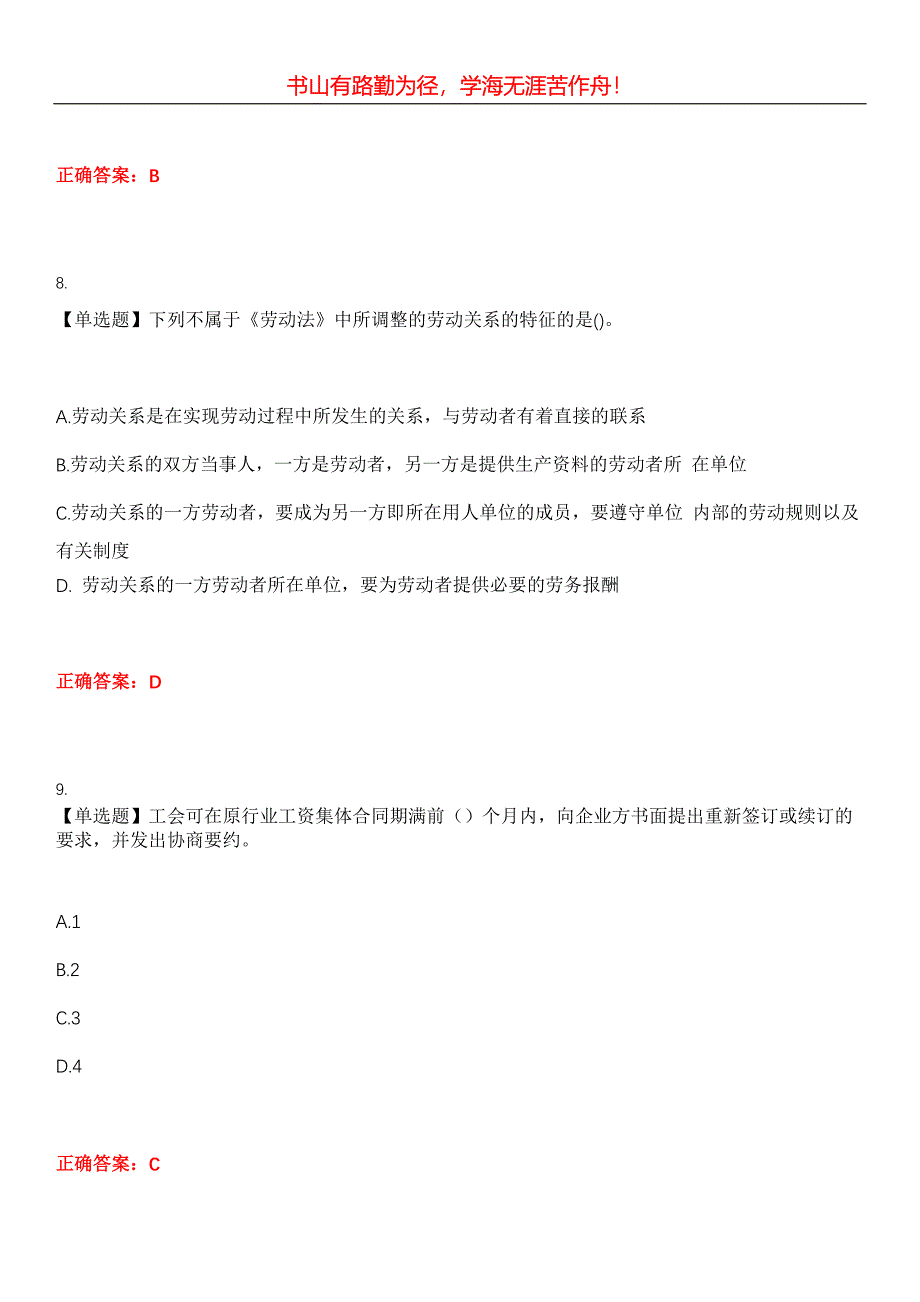 书山有路勤为径，学海无涯苦作舟！

正确答案：B

8.
【单选题】下列不属于《劳动法》中所调整的劳动关系的特征的是()。

A.劳动关系是在实现劳动过程中所发生的关系，与劳动者有着直接的联系

B.劳动关系的双方当事人，一方是劳动者，另一方是提供生产资料的劳动者所 在单位

C.劳动关系的一方劳动者，要成为另一方即所在用人单位的成员，要遵守单位 内部的劳动规则以及有关制度
D. 劳动关系的一方劳动者所在单位，要为劳动者提供必要的劳务报酬

正确答案：D

9.
【单选题】工会可在原行业工资集体合同期满前（）个月内，向企业方书面提出重新签订或续订的要求，并发出协商要约。

A.1

B.2

C.3

D.4

正确答案：C